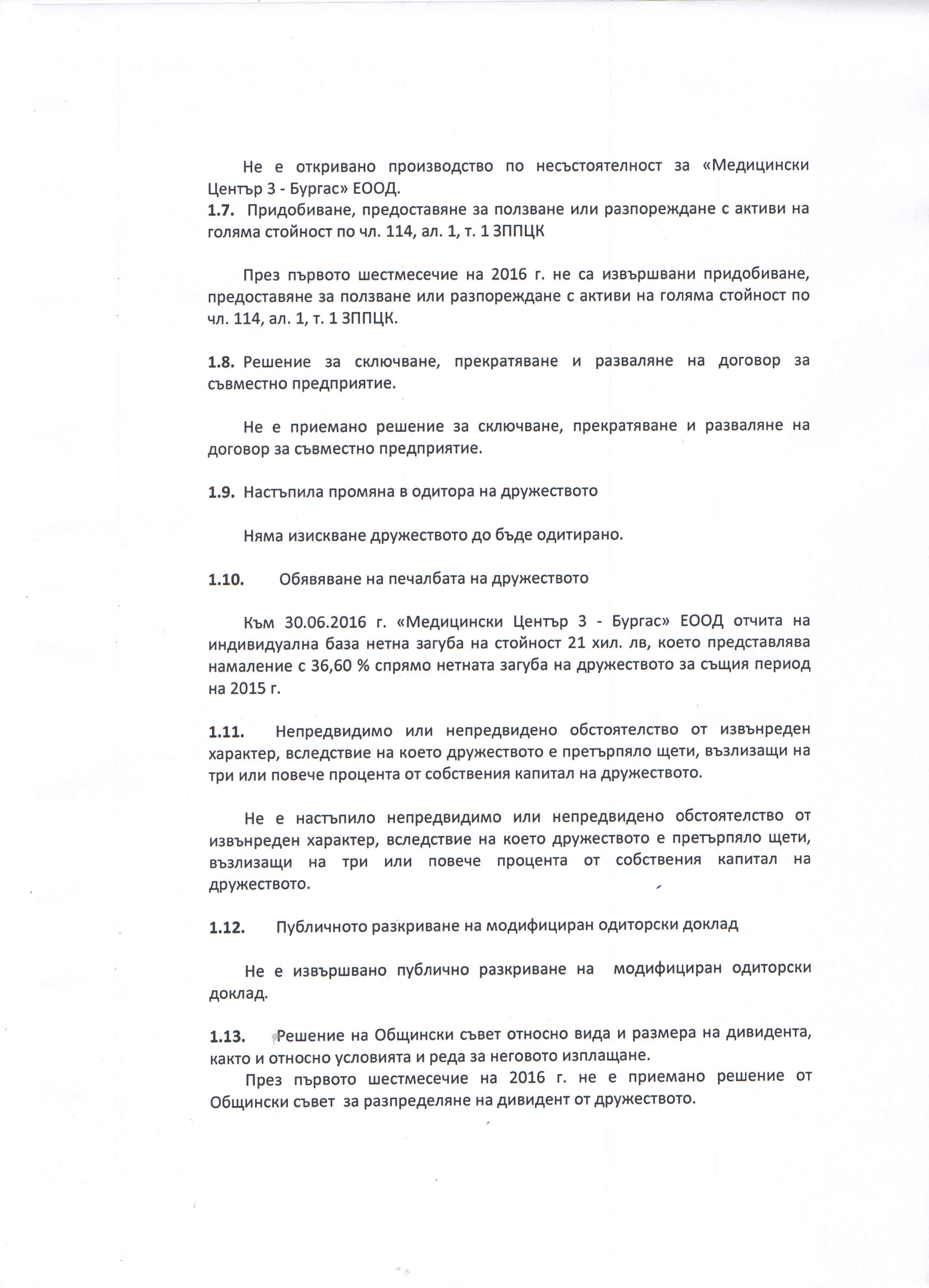 Не е откривано производство по несъстоятелност за «Медицински Център 3 - Бургас» ЕООД.

1.7. Придобиване, предоставяне за ползване или разпореждане с активи на голяма стойност по чл. 114, ал. 1, т. 1 ЗППЦК

През първото шестмесечие на 2016 г. не са извършвани придобиване, предоставяне за ползване или разпореждане с активи на голяма стойност по чл. 114, ал. 1, т. 1 ЗППЦК.

1.8. Решение за сключване, прекратяване и разваляне на договор за съвместно предприятие.

Не е приемано решение за сключване, прекратяване и разваляне на договор за съвместно предприятие.

1.9. Настъпила промяна в одитора на дружеството

Няма изискване дружеството до бъде одитирано.

1.10. Обявяване на печалбата на дружеството

Към 30.06.2016 г. «Медицински Център 3 - Бургас» ЕООД отчита на индивидуална база нетна загуба на стойност 21 хил. лв, което представлява намаление с 36,60 % спрямо нетната загуба на дружеството за същия период на 2015 г.

1.11. Непредвидимо или непредвидено обстоятелство от извънреден характер, вследствие на което дружеството е претърпяло щети, възлизащи на три или повече процента от собствения капитал на дружеството.

Не е настъпило непредвидимо или непредвидено обстоятелство от извънреден характер, вследствие на което дружеството е претърпяло щети, възлизащи на три или повече процента от собствения капитал на дружеството.

1.12. Публичното разкриване на модифициран одиторски доклад

Не е извършвано публично разкриване на модифициран одиторски доклад.

1.13. Решение на Общински съвет относно вида и размера на дивидента, както и относно условията и реда за неговото изплащане.

През първото шестмесечие на 2016 г. не е приемано решение от Общински съвет за разпределяне на дивидент от дружеството.